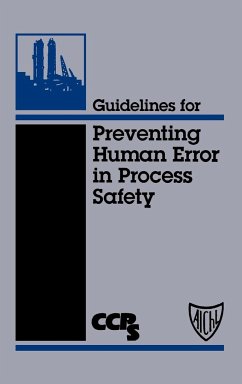 Guidelines for

Preventing Human Error in Process Safety

CCPS

AIChE